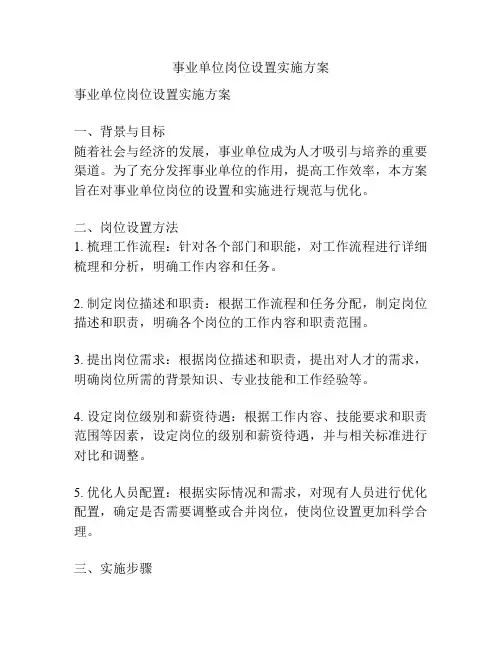 事业单位岗位设置实施方案

事业单位岗位设置实施方案

一、背景与目标
随着社会与经济的发展，事业单位成为人才吸引与培养的重要渠道。为了充分发挥事业单位的作用，提高工作效率，本方案旨在对事业单位岗位的设置和实施进行规范与优化。

二、岗位设置方法
1. 梳理工作流程：针对各个部门和职能，对工作流程进行详细梳理和分析，明确工作内容和任务。

2. 制定岗位描述和职责：根据工作流程和任务分配，制定岗位描述和职责，明确各个岗位的工作内容和职责范围。

3. 提出岗位需求：根据岗位描述和职责，提出对人才的需求，明确岗位所需的背景知识、专业技能和工作经验等。

4. 设定岗位级别和薪资待遇：根据工作内容、技能要求和职责范围等因素，设定岗位的级别和薪资待遇，并与相关标准进行对比和调整。

5. 优化人员配置：根据实际情况和需求，对现有人员进行优化配置，确定是否需要调整或合并岗位，使岗位设置更加科学合理。

三、实施步骤